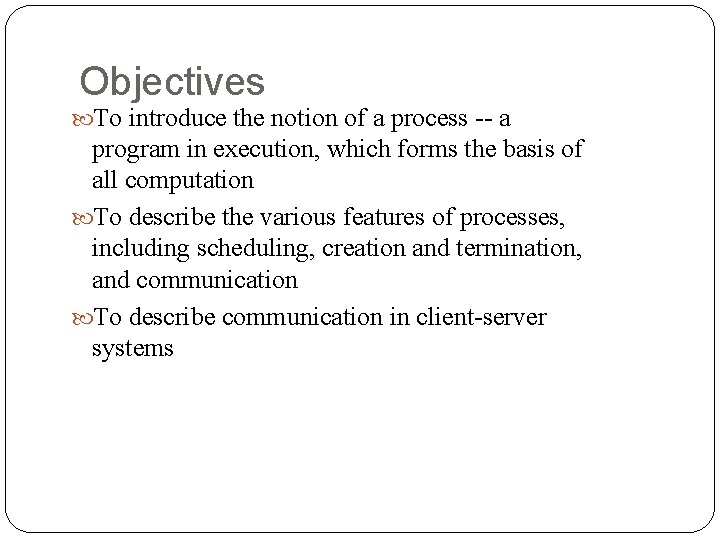 Objectives

To introduce the notion of a process -- a program in execution, which forms the basis of all computation

To describe the various features of processes, including scheduling, creation and termination, and communication

To describe communication in client-server systems